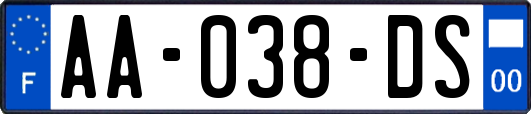 F
AA-038-DS
00